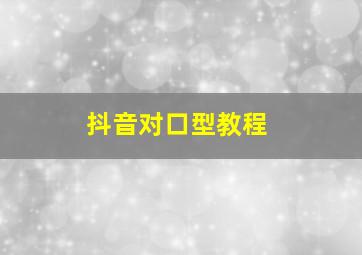 抖音对口型教程